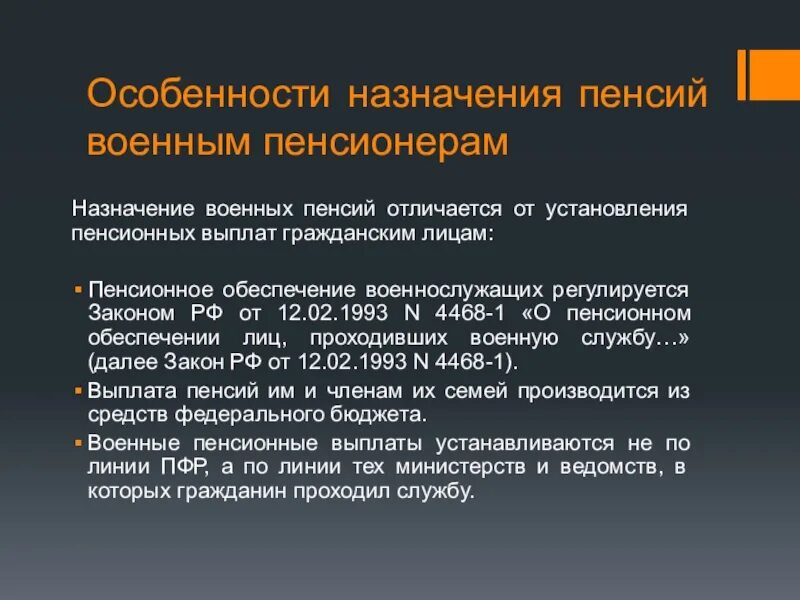 Особенности назначения пенсий военным пенсионерам

Назначение военных пенсий отличается от установления пенсионных выплат гражданским лицам:

▪ Пенсионное обеспечение военнослужащих регулируется Законом РФ от 12.02.1993 N 4468-1 «О пенсионном обеспечении лиц, проходивших военную службу…» (далее Закон РФ от 12.02.1993 N 4468-1).

▪ Выплата пенсий им и членам их семей производится из средств федерального бюджета.

▪ Военные пенсионные выплаты устанавливаются не по линии ПФР, а по линии тех министерств и ведомств, в которых гражданин проходил службу.